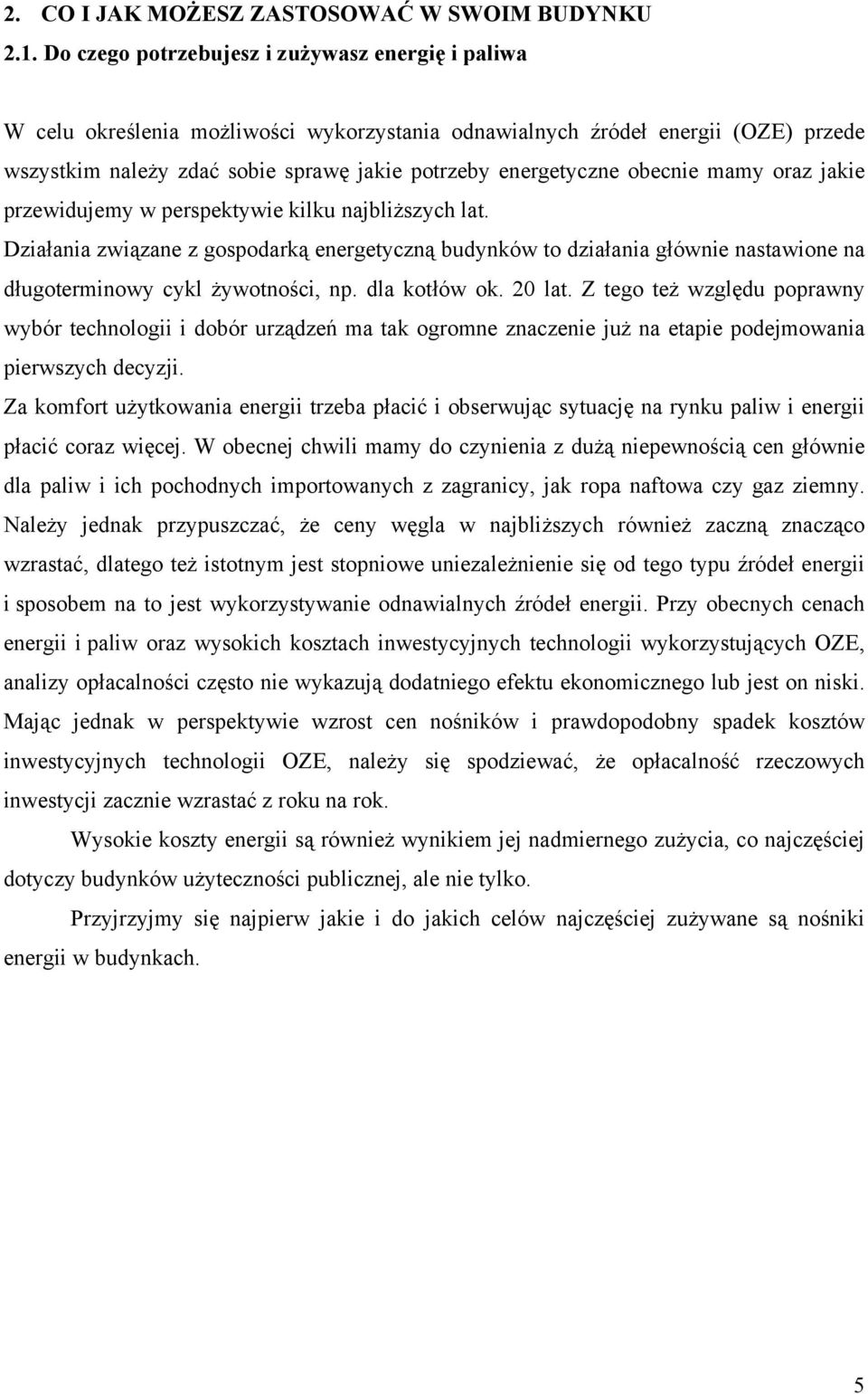 2. CO I JAK MOŻESZ ZASTOSOWAĆ W SWOIM BUDYNKU
2.1. Do czego potrzebujesz i zużywasz energię i paliwa

W celu określenia możliwości wykorzystania odnawialnych źródeł energii (OZE) przede wszystkim należy zdać sobie sprawę jakie potrzeby energetyczne obecnie mamy oraz jakie przewidujemy w perspektywie kilku najbliższych lat.

Działania związane z gospodarką energetyczną budynków to działania głównie nastawione na długoterminowy cykl żywotności, np. dla kotłów ok. 20 lat. Z tego też względu poprawny wybór technologii i dobór urządzeń ma tak ogromne znaczenie już na etapie podejmowania pierwszych decyzji.

Za komfort użytkowania energii trzeba płacić i obserwując sytuację na rynku paliw i energii płacić coraz więcej. W obecnej chwili mamy do czynienia z dużą niepewnością cen głównie dla paliw i ich pochodnych importowanych z zagranicy, jak ropa naftowa czy gaz ziemny. Należy jednak przypuszczać, że ceny węgla w najbliższych również zaczną znacząco wzrastać, dlatego też istotnym jest stopniowe uniezależnienie się od tego typu źródeł energii i sposobem na to jest wykorzystywanie odnawialnych źródeł energii. Przy obecnych cenach energii i paliw oraz wysokich kosztach inwestycyjnych technologii wykorzystujących OZE, analizy opłacalności często nie wykazują dodatniego efektu ekonomicznego lub jest on niski. Mając jednak w perspektywie wzrost cen nośników i prawdopodobny spadek kosztów inwestycyjnych technologii OZE, należy się spodziewać, że opłacalność rzeczowych inwestycji zacznie wzrastać z roku na rok.

Wysokie koszty energii są również wynikiem jej nadmiernego zużycia, co najczęściej dotyczy budynków użyteczności publicznej, ale nie tylko.

Przyjrzyjmy się najpierw jakie i do jakich celów najczęściej zużywane są nośniki energii w budynkach.

5